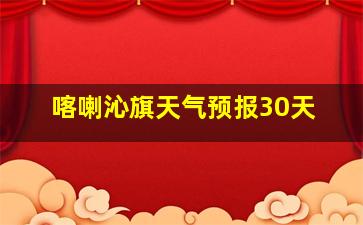 喀喇沁旗天气预报30天